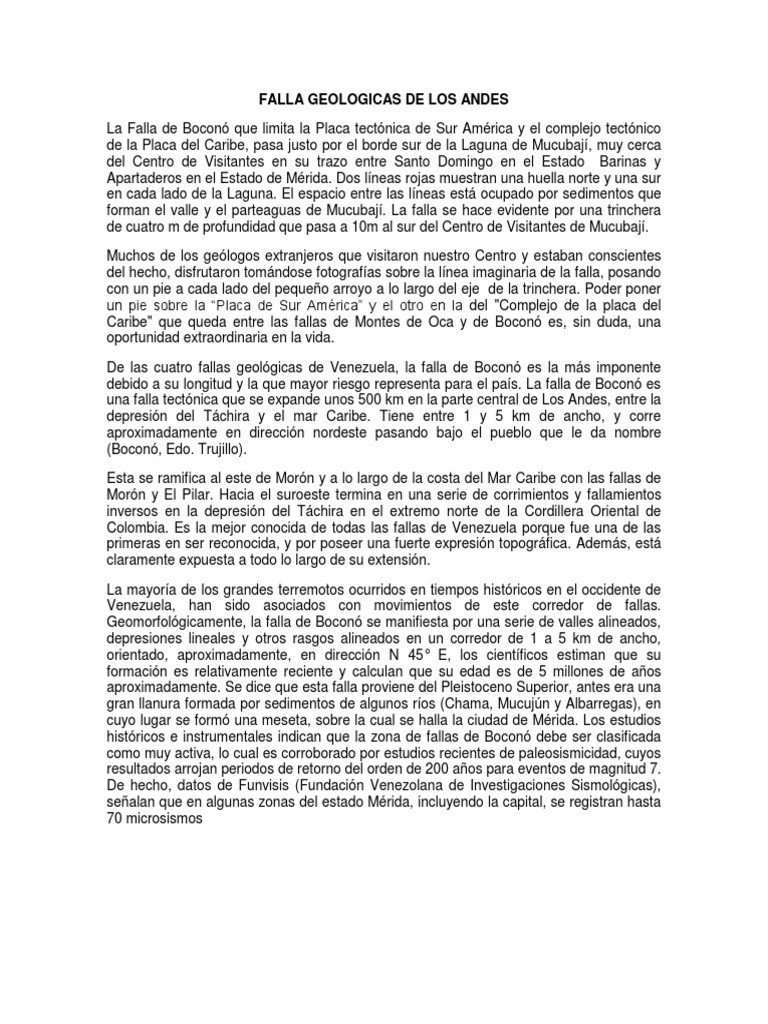 FALLA GEOLOGICAS DE LOS ANDES

La Falla de Boconó que limita la Placa tectónica de Sur América y el complejo tectónico de la Placa del Caribe, pasa justo por el borde sur de la Laguna de Mucubají, muy cerca del Centro de Visitantes en su trazo entre Santo Domingo en el Estado Barinas y Apartaderos en el Estado de Mérida. Dos líneas rojas muestran una huella norte y una sur en cada lado de la Laguna. El espacio entre las líneas está ocupado por sedimentos que forman el valle y el parteaguas de Mucubají. La falla se hace evidente por una trinchera de cuatro m de profundidad que pasa a 10m al sur del Centro de Visitantes de Mucubají.

Muchos de los geólogos extranjeros que visitaron nuestro Centro y estaban conscientes del hecho, disfrutaron tomándose fotografías sobre la línea imaginaria de la falla, posando con un pie a cada lado del pequeño arroyo a lo largo del eje de la trinchera. Poder poner un pie sobre la "Placa de Sur América" y el otro en la del "Complejo de la placa del Caribe" que queda entre las fallas de Montes de Oca y de Boconó es, sin duda, una oportunidad extraordinaria en la vida.

De las cuatro fallas geológicas de Venezuela, la falla de Boconó es la más imponente debido a su longitud y la que mayor riesgo representa para el país. La falla de Boconó es una falla tectónica que se expande unos 500 km en la parte central de Los Andes, entre la depresión del Táchira y el mar Caribe. Tiene entre 1 y 5 km de ancho, y corre aproximadamente en dirección nordeste pasando bajo el pueblo que le da nombre (Boconó, Edo. Trujillo).

Esta se ramifica al este de Morón y a lo largo de la costa del Mar Caribe con las fallas de Morón y El Pilar. Hacia el suroeste termina en una serie de corrimientos y fallamientos inversos en la depresión del Táchira en el extremo norte de la Cordillera Oriental de Colombia. Es la mejor conocida de todas las fallas de Venezuela porque fue una de las primeras en ser reconocida, y por poseer una fuerte expresión topográfica. Además, está claramente expuesta a todo lo largo de su extensión.

La mayoría de los grandes terremotos ocurridos en tiempos históricos en el occidente de Venezuela, han sido asociados con movimientos de este corredor de fallas. Geomorfológicamente, la falla de Boconó se manifiesta por una serie de valles alineados, depresiones lineales y otros rasgos alineados en un corredor de 1 a 5 km de ancho, orientado, aproximadamente, en dirección N 45° E, los científicos estiman que su formación es relativamente reciente y calculan que su edad es de 5 millones de años aproximadamente. Se dice que esta falla proviene del Pleistoceno Superior, antes era una gran llanura formada por sedimentos de algunos ríos (Chama, Mucujún y Albarregas), en cuyo lugar se formó una meseta, sobre la cual se halla la ciudad de Mérida. Los estudios históricos e instrumentales indican que la zona de fallas de Boconó debe ser clasificada como muy activa, lo cual es corroborado por estudios recientes de paleosismicidad, cuyos resultados arrojan periodos de retorno del orden de 200 años para eventos de magnitud 7. De hecho, datos de Funvisis (Fundación Venezolana de Investigaciones Sismológicas), señalan que en algunas zonas del estado Mérida, incluyendo la capital, se registran hasta 70 microsismos